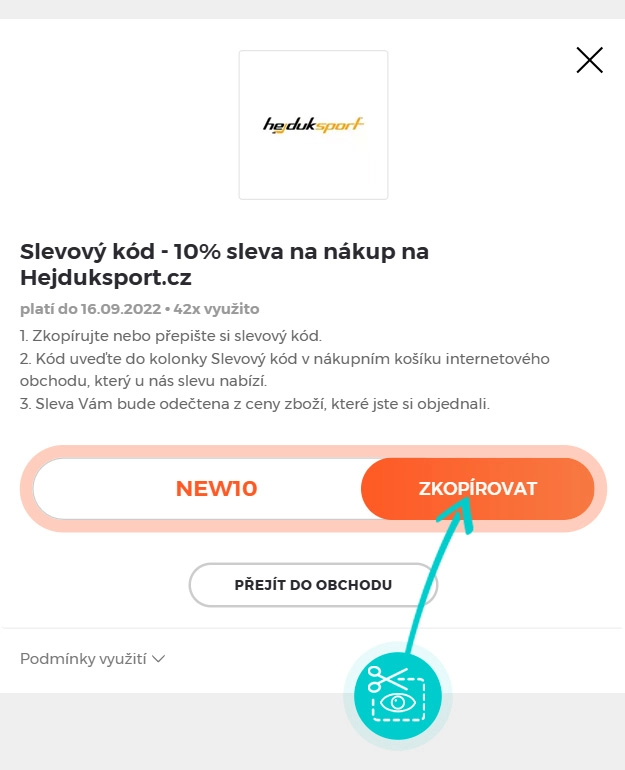 hejduksport

Slevový kód - 10% sleva na nákup na Hejduksport.cz

platí do 16.09.2022 • 42x využito

1. Zkopírujte nebo přepište si slevový kód.
2. Kód uveďte do kolonky Slevový kód v nákupním košíku internetového obchodu, který u nás slevu nabízí.
3. Sleva Vám bude odečtena z ceny zboží, které jste si objednali.

NEW10

ZKOPÍROVAT

PŘEJÍT DO OBCHODU

Podmínky využití